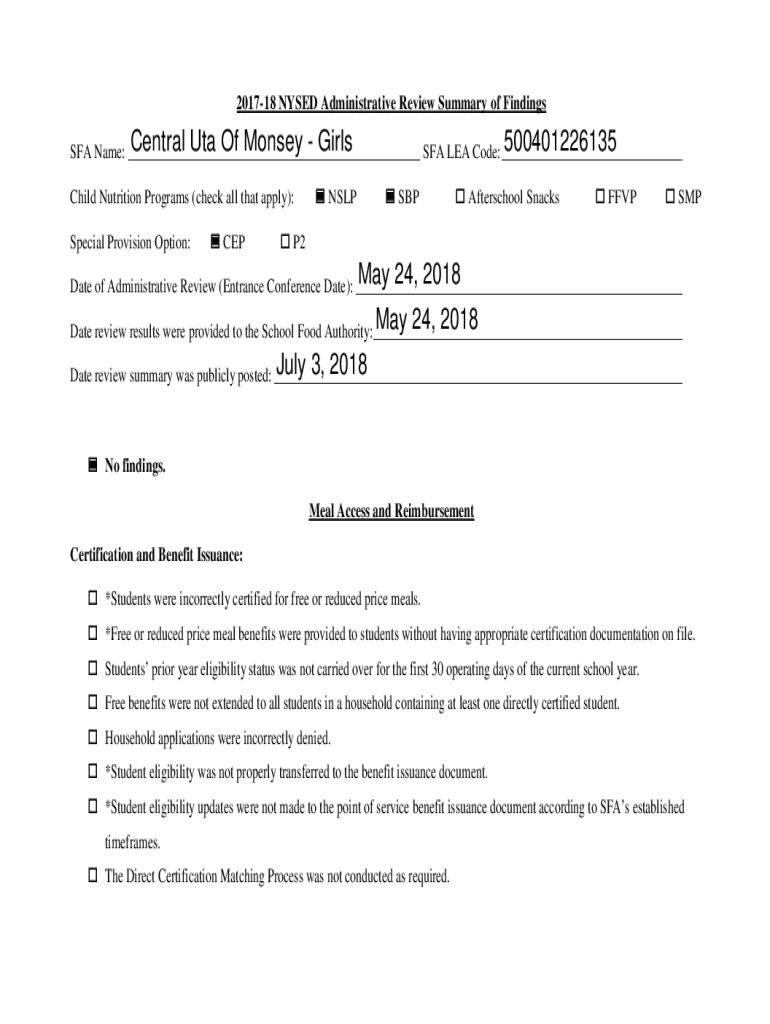 2017-18 NYSED Administrative Review Summary of Findings

SFA Name: Central Uta Of Monsey - Girls SFA LEA Code: 500401226135

Child Nutrition Programs (check all that apply): ■ NSLP ■ SBP ☐ Afterschool Snacks ☐ FFVP ☐ SMP

Special Provision Option: ■ CEP ☐ P2

Date of Administrative Review (Entrance Conference Date): May 24, 2018

Date review results were provided to the School Food Authority: May 24, 2018

Date review summary was publicly posted: July 3, 2018

■ No findings.

Meal Access and Reimbursement

Certification and Benefit Issuance:

☐ *Students were incorrectly certified for free or reduced price meals.

☐ *Free or reduced price meal benefits were provided to students without having appropriate certification documentation on file.

☐ Students' prior year eligibility status was not carried over for the first 30 operating days of the current school year.

☐ Free benefits were not extended to all students in a household containing at least one directly certified student.

☐ Household applications were incorrectly denied.

☐ *Student eligibility was not properly transferred to the benefit issuance document.

☐ *Student eligibility updates were not made to the point of service benefit issuance document according to SFA's established timeframes.

☐ The Direct Certification Matching Process was not conducted as required.